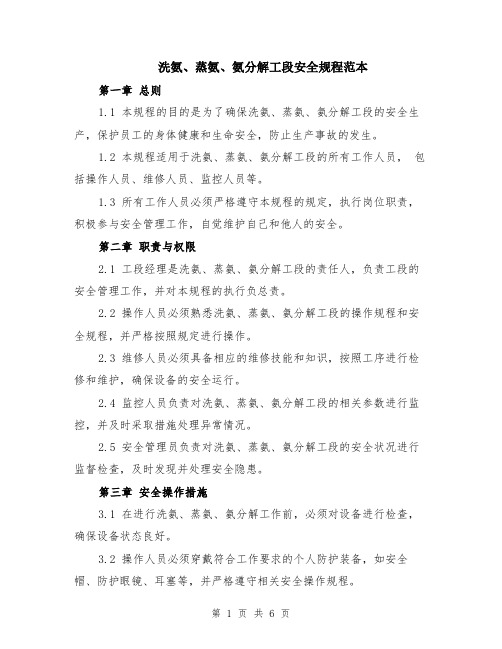 洗氨、蒸氨、氨分解工段安全规程范本

第一章 总则

1.1 本规程的目的是为了确保洗氨、蒸氨、氨分解工段的安全生产，保护员工的身体健康和生命安全，防止生产事故的发生。

1.2 本规程适用于洗氨、蒸氨、氨分解工段的所有工作人员， 包括操作人员、维修人员、监控人员等。

1.3 所有工作人员必须严格遵守本规程的规定，执行岗位职责，积极参与安全管理工作，自觉维护自己和他人的安全。

第二章 职责与权限

2.1 工段经理是洗氨、蒸氨、氨分解工段的责任人，负责工段的安全管理工作，并对本规程的执行负总责。

2.2 操作人员必须熟悉洗氨、蒸氨、氨分解工段的操作规程和安全规程，并严格按照规定进行操作。

2.3 维修人员必须具备相应的维修技能和知识，按照工序进行检修和维护，确保设备的安全运行。

2.4 监控人员负责对洗氨、蒸氨、氨分解工段的相关参数进行监控，并及时采取措施处理异常情况。

2.5 安全管理员负责对洗氨、蒸氨、氨分解工段的安全状况进行监督检查，及时发现并处理安全隐患。

第三章 安全操作措施

3.1 在进行洗氨、蒸氨、氨分解工作前，必须对设备进行检查，确保设备状态良好。

3.2 操作人员必须穿戴符合工作要求的个人防护装备，如安全帽、防护眼镜、耳塞等，并严格遵守相关安全操作规程。

第 1 页 共 6 页